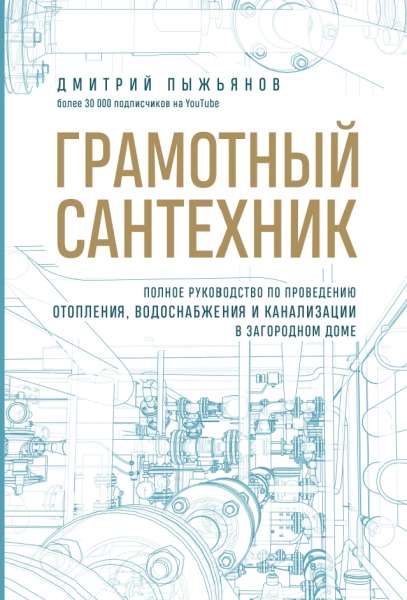 ДМИТРИЙ ПЫЖЬЯНОВ
более 30 000 подписчиков на YouTube

ГРАМОТНЫЙ САНТЕХНИК

ПОЛНОЕ РУКОВОДСТВО ПО ПРОВЕДЕНИЮ ОТОПЛЕНИЯ, ВОДОСНАБЖЕНИЯ И КАНАЛИЗАЦИИ В ЗАГОРОДНОМ ДОМЕ